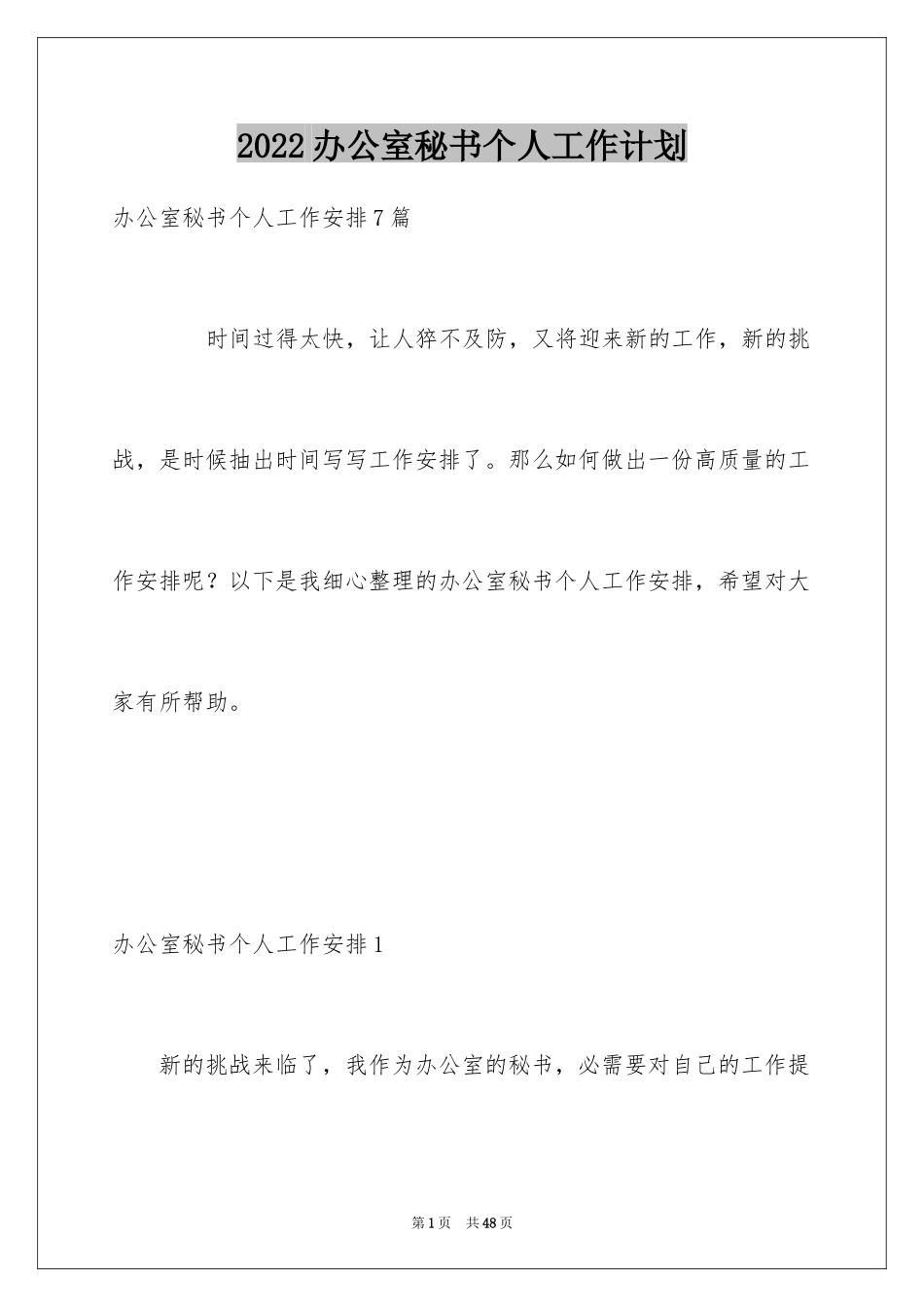 2022办公室秘书个人工作计划

办公室秘书个人工作安排7篇

时间过得太快，让人猝不及防，又将迎来新的工作，新的挑战，是时候抽出时间写写工作安排了。那么如何做出一份高质量的工作安排呢？以下是我细心整理的办公室秘书个人工作安排，希望对大家有所帮助。

办公室秘书个人工作安排1

新的挑战来临了，我作为办公室的秘书，必需要对自己的工作提

第1页 共48页